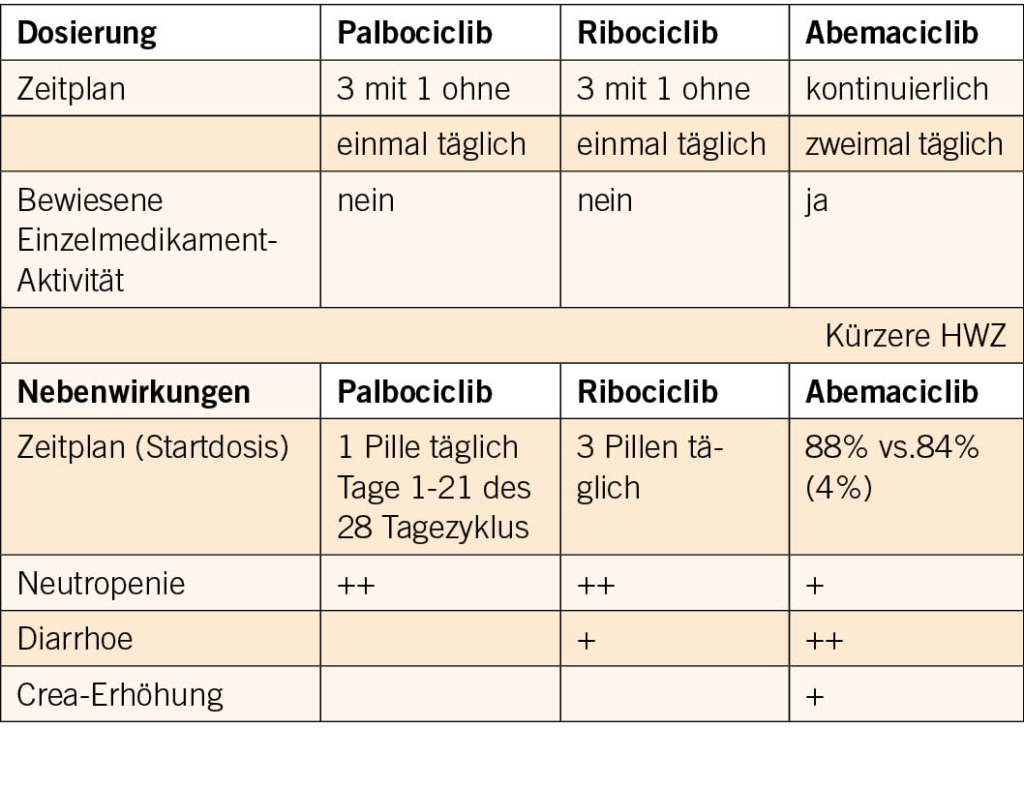 | Dosierung | Palbociclib | Ribociclib | Abemaciclib |
|---|---|---|---|
| Zeitplan | 3 mit 1 ohne | 3 mit 1 ohne | kontinuierlich |
|  | einmal täglich | einmal täglich | zweimal täglich |
| Bewiesene Einzelmedikament-Aktivität | nein | nein | ja |
| Kürzere HWZ |  |  |  |
| Nebenwirkungen | Palbociclib | Ribociclib | Abemaciclib |
| Zeitplan (Startdosis) | 1 Pille täglich Tage 1-21 des 28 Tagezyklus | 3 Pillen täglich | 88% vs.84% (4%) |
| Neutropenie | ++ | ++ | + |
| Diarrhoe |  | + | ++ |
| Crea-Erhöhung |  |  | + |